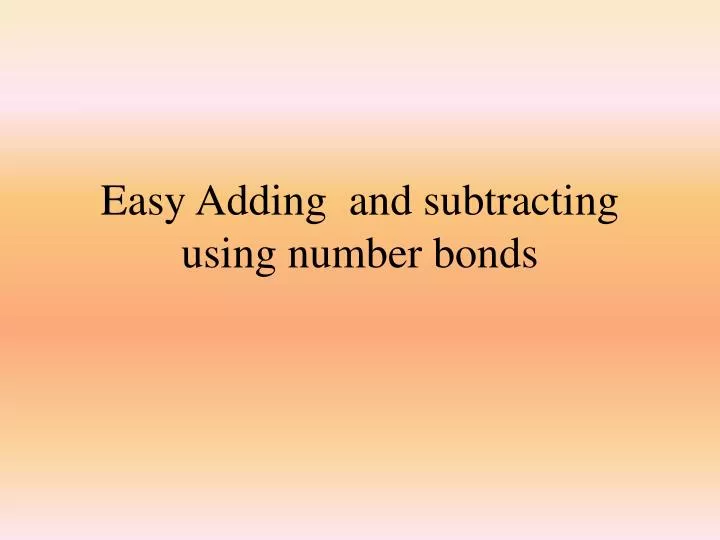 Easy Adding and subtracting using number bonds